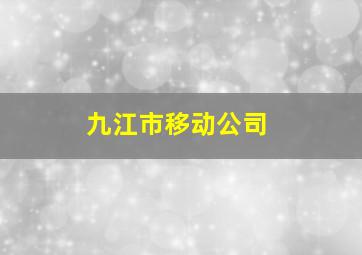 九江市移动公司